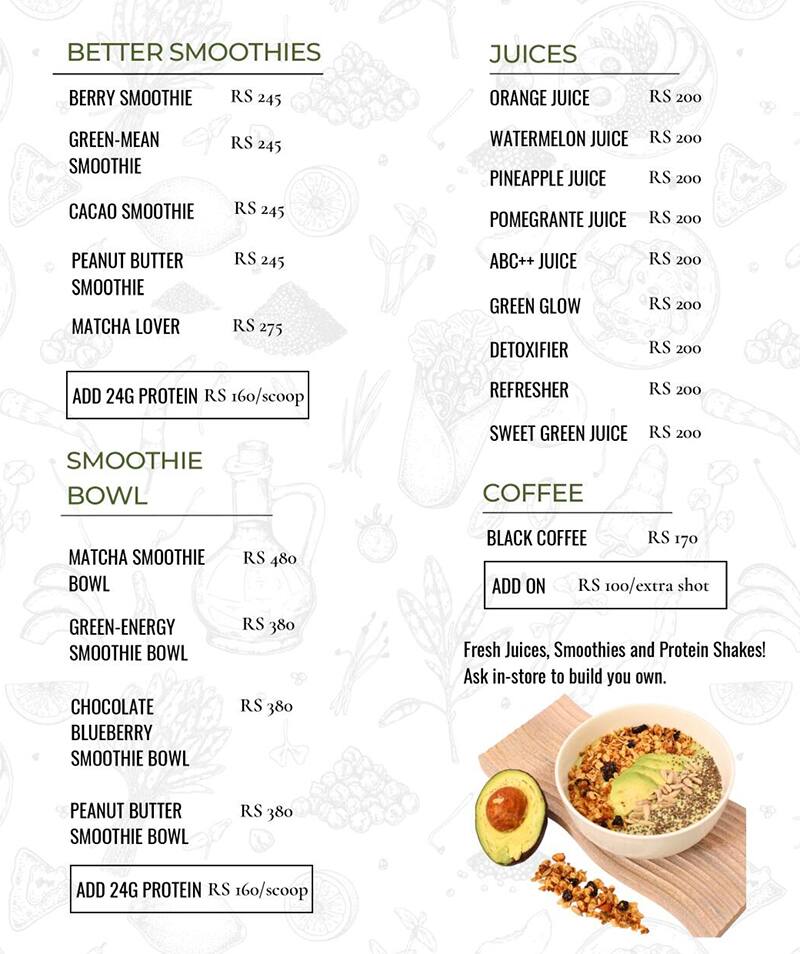 BETTER SMOOTHIES

BERRY SMOOTHIE RS 245

GREEN-MEAN SMOOTHIE RS 245

CACAO SMOOTHIE RS 245

PEANUT BUTTER SMOOTHIE RS 245

MATCHA LOVER RS 275

ADD 24G PROTEIN RS 160/scoop

SMOOTHIE BOWL

MATCHA SMOOTHIE BOWL RS 480

GREEN-ENERGY SMOOTHIE BOWL RS 380

CHOCOLATE BLUEBERRY SMOOTHIE BOWL RS 380

PEANUT BUTTER SMOOTHIE BOWL RS 380

ADD 24G PROTEIN RS 160/scoop

JUICES

ORANGE JUICE RS 200

WATERMELON JUICE RS 200

PINEAPPLE JUICE RS 200

POMEGRANTE JUICE RS 200

ABC++ JUICE RS 200

GREEN GLOW RS 200

DETOXIFIER RS 200

REFRESHER RS 200

SWEET GREEN JUICE RS 200

COFFEE

BLACK COFFEE RS 170

ADD ON RS 100/extra shot

Fresh Juices, Smoothies and Protein Shakes! Ask in-store to build you own.